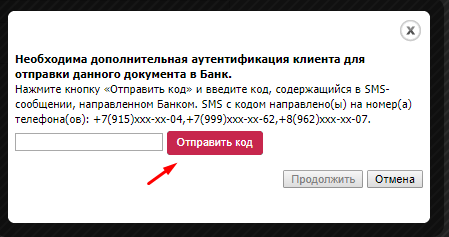 x

**Необходима дополнительная аутентификация клиента для отправки данного документа в Банк.**
Нажмите кнопку «Отправить код» и введите код, содержащийся в SMS-сообщении, направленном Банком. SMS с кодом направлено(ы) на номер(а) телефона(ов): +7(915)xxx-xx-04,+7(999)xxx-xx-62,+8(962)xxx-xx-07.

Отправить код

Продолжить Отмена